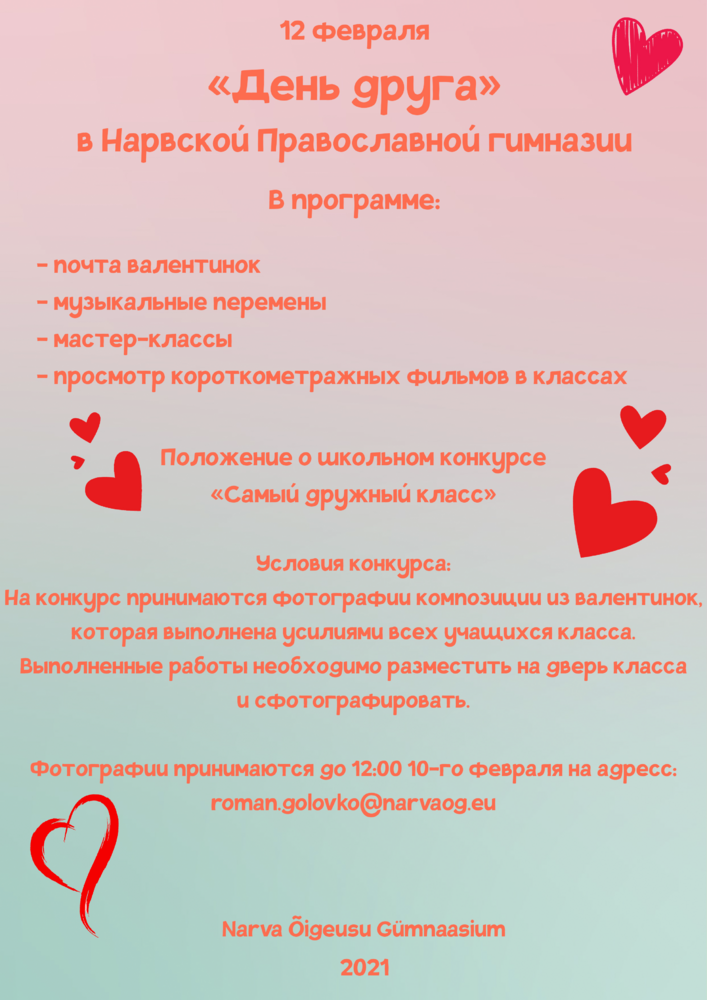 12 февраля
«День друга»
в Нарвской Православной гимназии
В программе:

- почта валентинок
- музыкальные перемены
- мастер-классы
- просмотр короткометражных фильмов в классах

Положение о школьном конкурсе
«Самый дружный класс»

Условия конкурса:
На конкурс принимаются фотографии композиции из валентинок, которая выполнена усилиями всех учащихся класса. Выполненные работы необходимо разместить на дверь класса и сфотографировать.

Фотографии принимаются до 12:00 10-го февраля на адресс:
roman.golovko@narvaog.eu

Narva Õigeusu Gümnaasium
2021